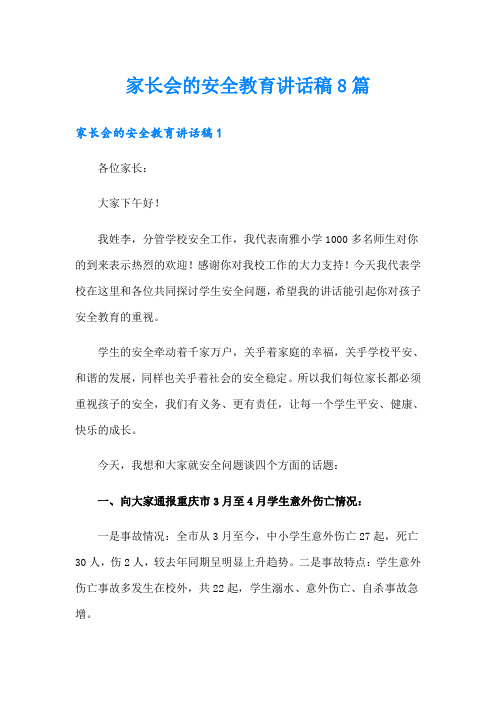 家长会的安全教育讲话稿8篇

家长会的安全教育讲话稿1

各位家长：

大家下午好！

我姓李，分管学校安全工作，我代表南雅小学1000多名师生对你的到来表示热烈的欢迎！感谢你对我校工作的大力支持！今天我代表学校在这里和各位共同探讨学生安全问题，希望我的讲话能引起你对孩子安全教育的重视。

学生的安全牵动着千家万户，关乎着家庭的幸福，关乎学校平安、和谐的发展，同样也关乎着社会的安全稳定。所以我们每位家长都必须重视孩子的安全，我们有义务、更有责任，让每一个学生平安、健康、快乐的成长。

今天，我想和大家就安全问题谈四个方面的话题：

一、向大家通报重庆市3月至4月学生意外伤亡情况：

一是事故情况：全市从3月至今，中小学生意外伤亡27起，死亡30人，伤2人，较去年同期呈明显上升趋势。二是事故特点：学生意外伤亡事故多发生在校外，共22起，学生溺水、意外伤亡、自杀事故急增。